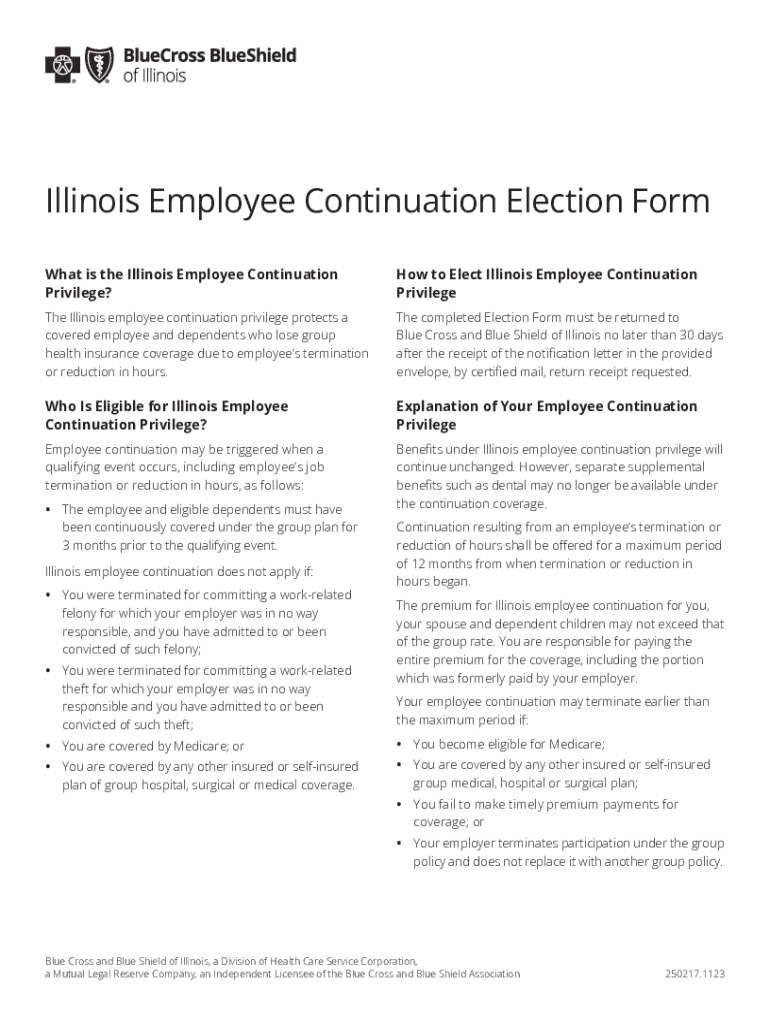 BlueCross BlueShield of Illinois

Illinois Employee Continuation Election Form

What is the Illinois Employee Continuation Privilege?

The Illinois employee continuation privilege protects a covered employee and dependents who lose group health insurance coverage due to employee's termination or reduction in hours.

Who Is Eligible for Illinois Employee Continuation Privilege?

Employee continuation may be triggered when a qualifying event occurs, including employee's job termination or reduction in hours, as follows:

• The employee and eligible dependents must have been continuously covered under the group plan for 3 months prior to the qualifying event.

Illinois employee continuation does not apply if:

• You were terminated for committing a work-related felony for which your employer was in no way responsible, and you have admitted to or been convicted of such felony;
• You were terminated for committing a work-related theft for which your employer was in no way responsible and you have admitted to or been convicted of such theft;
• You are covered by Medicare; or
• You are covered by any other insured or self-insured plan of group hospital, surgical or medical coverage.

How to Elect Illinois Employee Continuation Privilege

The completed Election Form must be returned to Blue Cross and Blue Shield of Illinois no later than 30 days after the receipt of the notification letter in the provided envelope, by certified mail, return receipt requested.

Explanation of Your Employee Continuation Privilege

Benefits under Illinois employee continuation privilege will continue unchanged. However, separate supplemental benefits such as dental may no longer be available under the continuation coverage.

Continuation resulting from an employee's termination or reduction of hours shall be offered for a maximum period of 12 months from when termination or reduction in hours began.

The premium for Illinois employee continuation for you, your spouse and dependent children may not exceed that of the group rate. You are responsible for paying the entire premium for the coverage, including the portion which was formerly paid by your employer.

Your employee continuation may terminate earlier than the maximum period if:

• You become eligible for Medicare;
• You are covered by any other insured or self-insured group medical, hospital or surgical plan;
• You fail to make timely premium payments for coverage; or
• Your employer terminates participation under the group policy and does not replace it with another group policy.

Blue Cross and Blue Shield of Illinois, a Division of Health Care Service Corporation, a Mutual Legal Reserve Company, an Independent Licensee of the Blue Cross and Blue Shield Association

250217.1123